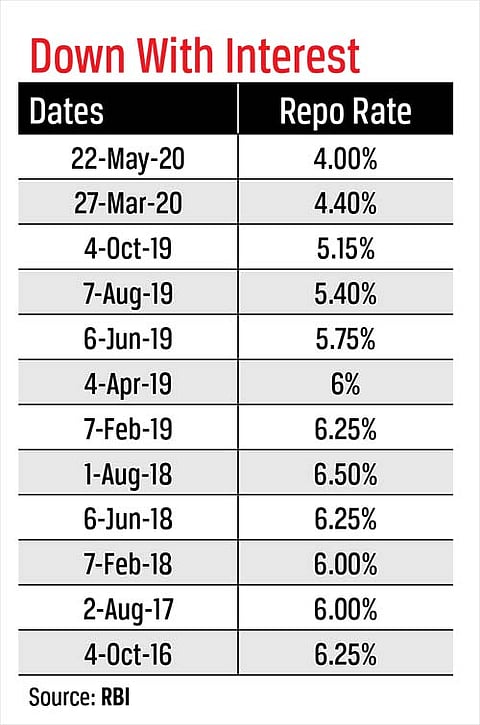 Down With Interest

| Dates | Repo Rate |
|---|---|
| 22-May-20 | 4.00% |
| 27-Mar-20 | 4.40% |
| 4-Oct-19 | 5.15% |
| 7-Aug-19 | 5.40% |
| 6-Jun-19 | 5.75% |
| 4-Apr-19 | 6% |
| 7-Feb-19 | 6.25% |
| 1-Aug-18 | 6.50% |
| 6-Jun-18 | 6.25% |
| 7-Feb-18 | 6.00% |
| 2-Aug-17 | 6.00% |
| 4-Oct-16 | 6.25% |

Source: RBI